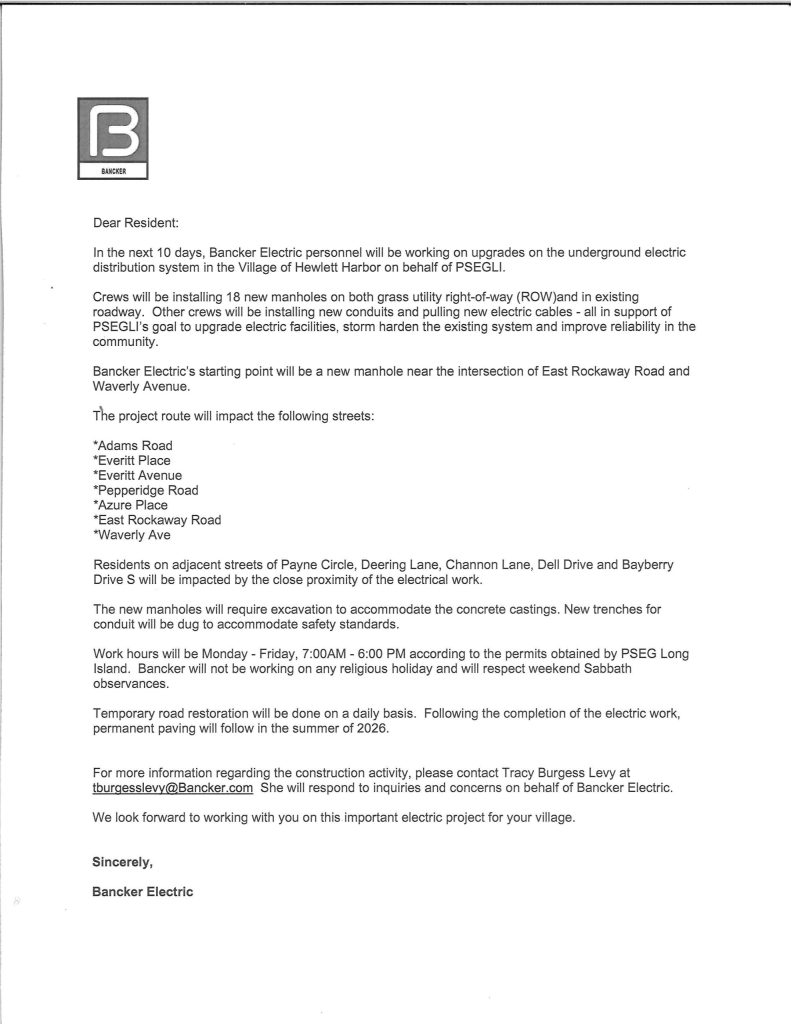 BANCKER

Dear Resident:

In the next 10 days, Bancker Electric personnel will be working on upgrades on the underground electric distribution system in the Village of Hewlett Harbor on behalf of PSEGLI.

Crews will be installing 18 new manholes on both grass utility right-of-way (ROW)and in existing roadway. Other crews will be installing new conduits and pulling new electric cables - all in support of PSEGLI's goal to upgrade electric facilities, storm harden the existing system and improve reliability in the community.

Bancker Electric's starting point will be a new manhole near the intersection of East Rockaway Road and Waverly Avenue.

The project route will impact the following streets:

*Adams Road
*Everitt Place
*Everitt Avenue
*Pepperidge Road
*Azure Place
*East Rockaway Road
*Waverly Ave

Residents on adjacent streets of Payne Circle, Deering Lane, Channon Lane, Dell Drive and Bayberry Drive S will be impacted by the close proximity of the electrical work.

The new manholes will require excavation to accommodate the concrete castings. New trenches for conduit will be dug to accommodate safety standards.

Work hours will be Monday - Friday, 7:00AM - 6:00 PM according to the permits obtained by PSEG Long Island. Bancker will not be working on any religious holiday and will respect weekend Sabbath observances.

Temporary road restoration will be done on a daily basis. Following the completion of the electric work, permanent paving will follow in the summer of 2026.

For more information regarding the construction activity, please contact Tracy Burgess Levy at tburgesslevy@Bancker.com She will respond to inquiries and concerns on behalf of Bancker Electric.

We look forward to working with you on this important electric project for your village.

Sincerely,

Bancker Electric